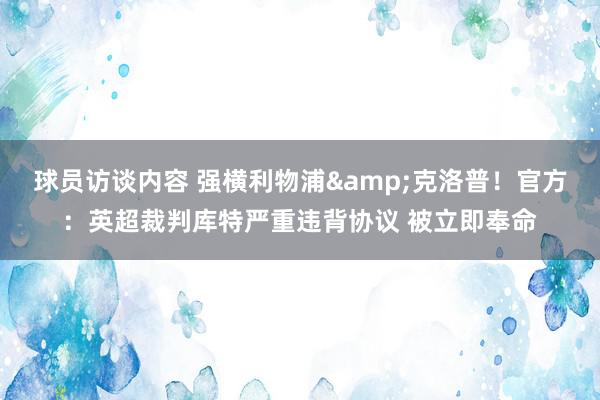 球员访谈内容 强横利物浦&amp;克洛普！官方：英超裁判库特严重违背协议 被立即奉命